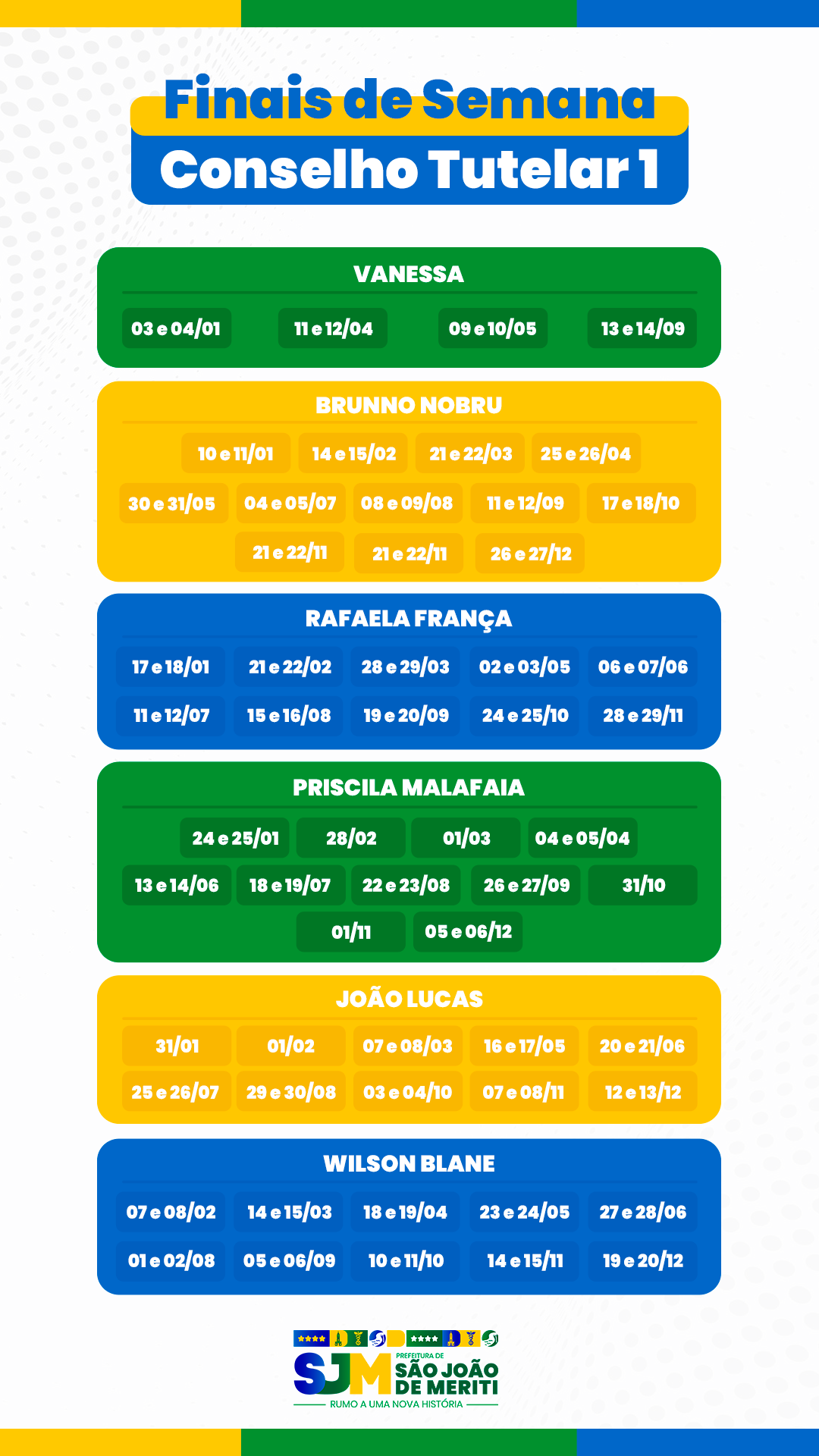 Finais de Semana
Conselho Tutelar 1

VANESSA

03 e 04/01
11 e 12/04
09 e 10/05
13 e 14/09

BRUNNO NOBRU

10 e 11/01
14 e 15/02
21 e 22/03
25 e 26/04
30 e 31/05
04 e 05/07
08 e 09/08
11 e 12/09
17 e 18/10
21 e 22/11
21 e 22/11
26 e 27/12

RAFAELA FRANÇA

17 e 18/01
21 e 22/02
28 e 29/03
02 e 03/05
06 e 07/06
11 e 12/07
15 e 16/08
19 e 20/09
24 e 25/10
28 e 29/11

PRISCILA MALAFAIA

24 e 25/01
28/02
01/03
04 e 05/04
13 e 14/06
18 e 19/07
22 e 23/08
26 e 27/09
31/10
01/11
05 e 06/12

JOÃO LUCAS

31/01
01/02
07 e 08/03
16 e 17/05
20 e 21/06
25 e 26/07
29 e 30/08
03 e 04/10
07 e 08/11
12 e 13/12

WILSON BLANE

07 e 08/02
14 e 15/03
18 e 19/04
23 e 24/05
27 e 28/06
01 e 02/08
05 e 06/09
10 e 11/10
14 e 15/11
19 e 20/12

SJM
PREFEITURA DE
SÃO JOÃO
DE MERITI
RUMO A UMA NOVA HISTÓRIA